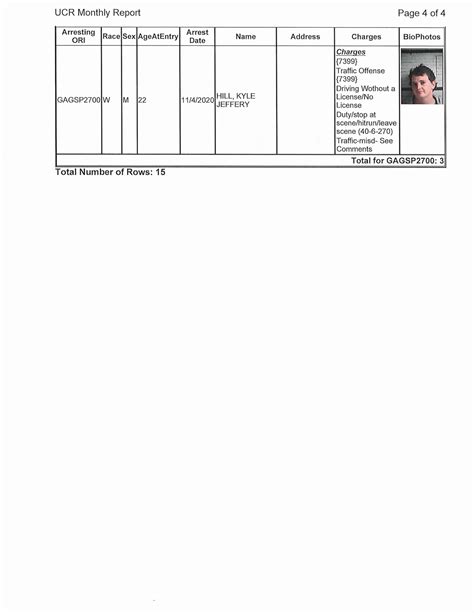 UCR Monthly Report

Page 4 of 4

| Arresting ORI | Race | Sex | AgeAtEntry | Arrest Date | Name | Address | Charges | BioPhotos |
|---|---|---|---|---|---|---|---|---|
| GAGSP2700 | W | M | 22 | 11/4/2020 | HILL, KYLE JEFFERY | | Charges {7399} Traffic Offense {7399} Driving Wothout a License/No License Duty/stop at scene/hitrun/leave scene (40-6-270) Traffic-misd- See Comments | |
| Total for GAGSP2700: 3 | | | | | | | | |

Total Number of Rows: 15